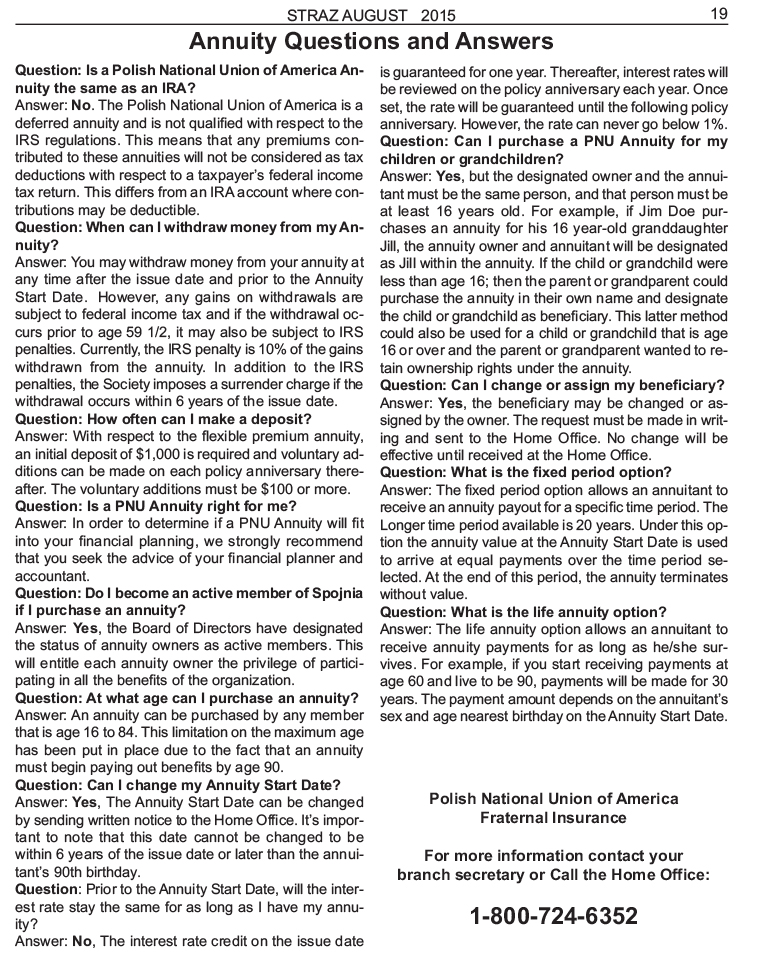 STRAZ AUGUST 2015

19

Annuity Questions and Answers

Question: Is a Polish National Union of America Annuity the same as an IRA?
Answer: No. The Polish National Union of America is a deferred annuity and is not qualified with respect to the IRS regulations. This means that any premiums contributed to these annuities will not be considered as tax deductions with respect to a taxpayer's federal income tax return. This differs from an IRA account where contributions may be deductible.
Question: When can I withdraw money from my Annuity?
Answer: You may withdraw money from your annuity at any time after the issue date and prior to the Annuity Start Date. However, any gains on withdrawals are subject to federal income tax and if the withdrawal occurs prior to age 59 1/2, it may also be subject to IRS penalties. Currently, the IRS penalty is 10% of the gains withdrawn from the annuity. In addition to the IRS penalties, the Society imposes a surrender charge if the withdrawal occurs within 6 years of the issue date.
Question: How often can I make a deposit?
Answer: With respect to the flexible premium annuity, an initial deposit of $1,000 is required and voluntary additions can be made on each policy anniversary thereafter. The voluntary additions must be $100 or more.
Question: Is a PNU Annuity right for me?
Answer: In order to determine if a PNU Annuity will fit into your financial planning, we strongly recommend that you seek the advice of your financial planner and accountant.
Question: Do I become an active member of Spojnia if I purchase an annuity?
Answer: Yes, the Board of Directors have designated the status of annuity owners as active members. This will entitle each annuity owner the privilege of participating in all the benefits of the organization.
Question: At what age can I purchase an annuity?
Answer: An annuity can be purchased by any member that is age 16 to 84. This limitation on the maximum age has been put in place due to the fact that an annuity must begin paying out benefits by age 90.
Question: Can I change my Annuity Start Date?
Answer: Yes, The Annuity Start Date can be changed by sending written notice to the Home Office. It's important to note that this date cannot be changed to be within 6 years of the issue date or later than the annuitant's 90th birthday.
Question: Prior to the Annuity Start Date, will the interest rate stay the same for as long as I have my annuity?
Answer: No, The interest rate credit on the issue date is guaranteed for one year. Thereafter, interest rates will be reviewed on the policy anniversary each year. Once set, the rate will be guaranteed until the following policy anniversary. However, the rate can never go below 1%.
Question: Can I purchase a PNU Annuity for my children or grandchildren?
Answer: Yes, but the designated owner and the annuitant must be the same person, and that person must be at least 16 years old. For example, if Jim Doe purchases an annuity for his 16 year-old granddaughter Jill, the annuity owner and annuitant will be designated as Jill within the annuity. If the child or grandchild were less than age 16; then the parent or grandparent could purchase the annuity in their own name and designate the child or grandchild as beneficiary. This latter method could also be used for a child or grandchild that is age 16 or over and the parent or grandparent wanted to retain ownership rights under the annuity.
Question: Can I change or assign my beneficiary?
Answer: Yes, the beneficiary may be changed or assigned by the owner. The request must be made in writing and sent to the Home Office. No change will be effective until received at the Home Office.
Question: What is the fixed period option?
Answer: The fixed period option allows an annuitant to receive an annuity payout for a specific time period. The Longer time period available is 20 years. Under this option the annuity value at the Annuity Start Date is used to arrive at equal payments over the time period selected. At the end of this period, the annuity terminates without value.
Question: What is the life annuity option?
Answer: The life annuity option allows an annuitant to receive annuity payments for as long as he/she survives. For example, if you start receiving payments at age 60 and live to be 90, payments will be made for 30 years. The payment amount depends on the annuitant's sex and age nearest birthday on the Annuity Start Date.

Polish National Union of America
Fraternal Insurance

For more information contact your branch secretary or Call the Home Office:

1-800-724-6352